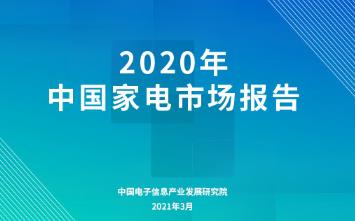 2020年
中国家电市场报告

中国电子信息产业发展研究院
2021年3月